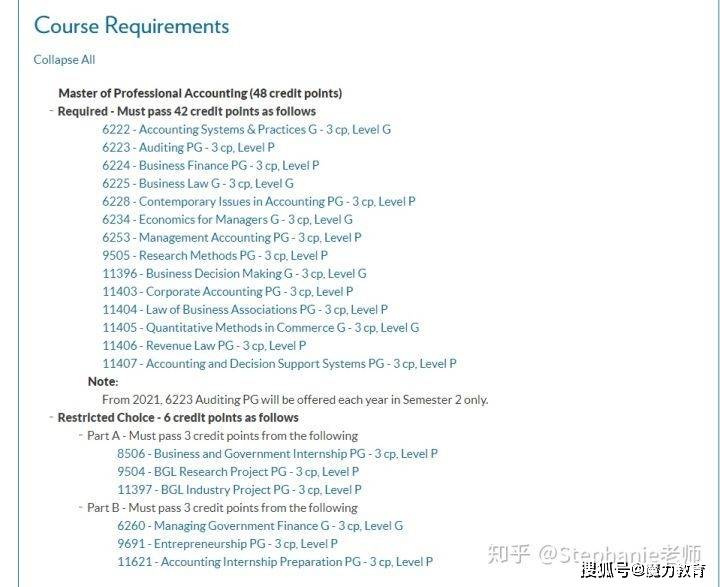 Course Requirements

Collapse All

Master of Professional Accounting (48 credit points)

- Required - Must pass 42 credit points as follows

6222 - Accounting Systems & Practices G - 3 cp, Level G
6223 - Auditing PG - 3 cp, Level P
6224 - Business Finance PG - 3 cp, Level P
6225 - Business Law G - 3 cp, Level G
6228 - Contemporary Issues in Accounting PG - 3 cp, Level P
6234 - Economics for Managers G - 3 cp, Level G
6253 - Management Accounting PG - 3 cp, Level P
9505 - Research Methods PG - 3 cp, Level P
11396 - Business Decision Making G - 3 cp, Level G
11403 - Corporate Accounting PG - 3 cp, Level P
11404 - Law of Business Associations PG - 3 cp, Level P
11405 - Quantitative Methods in Commerce G - 3 cp, Level G
11406 - Revenue Law PG - 3 cp, Level P
11407 - Accounting and Decision Support Systems PG - 3 cp, Level P

Note:
From 2021, 6223 Auditing PG will be offered each year in Semester 2 only.

- Restricted Choice - 6 credit points as follows

- Part A - Must pass 3 credit points from the following
8506 - Business and Government Internship PG - 3 cp, Level P
9504 - BGL Research Project PG - 3 cp, Level P
11397 - BGL Industry Project PG - 3 cp, Level P

- Part B - Must pass 3 credit points from the following
6260 - Managing Government Finance G - 3 cp, Level G
9691 - Entrepreneurship PG - 3 cp, Level P
11621 - Accounting Internship Preparation PG - 3 cp, Level P

知乎 @Stephanie老师
搜狐号@魔力教育